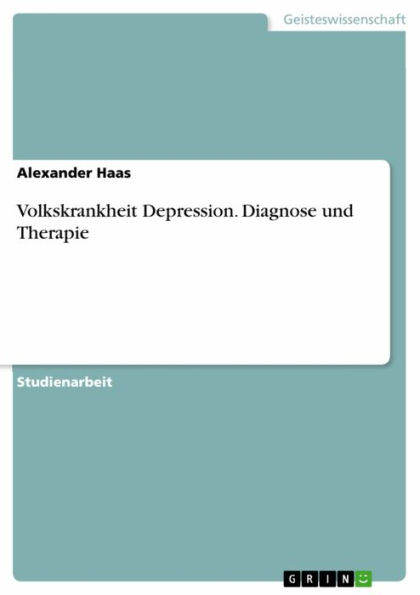 Geisteswissenschaft

Alexander Haas

Volkskrankheit Depression. Diagnose und Therapie

Studienarbeit

GRIN